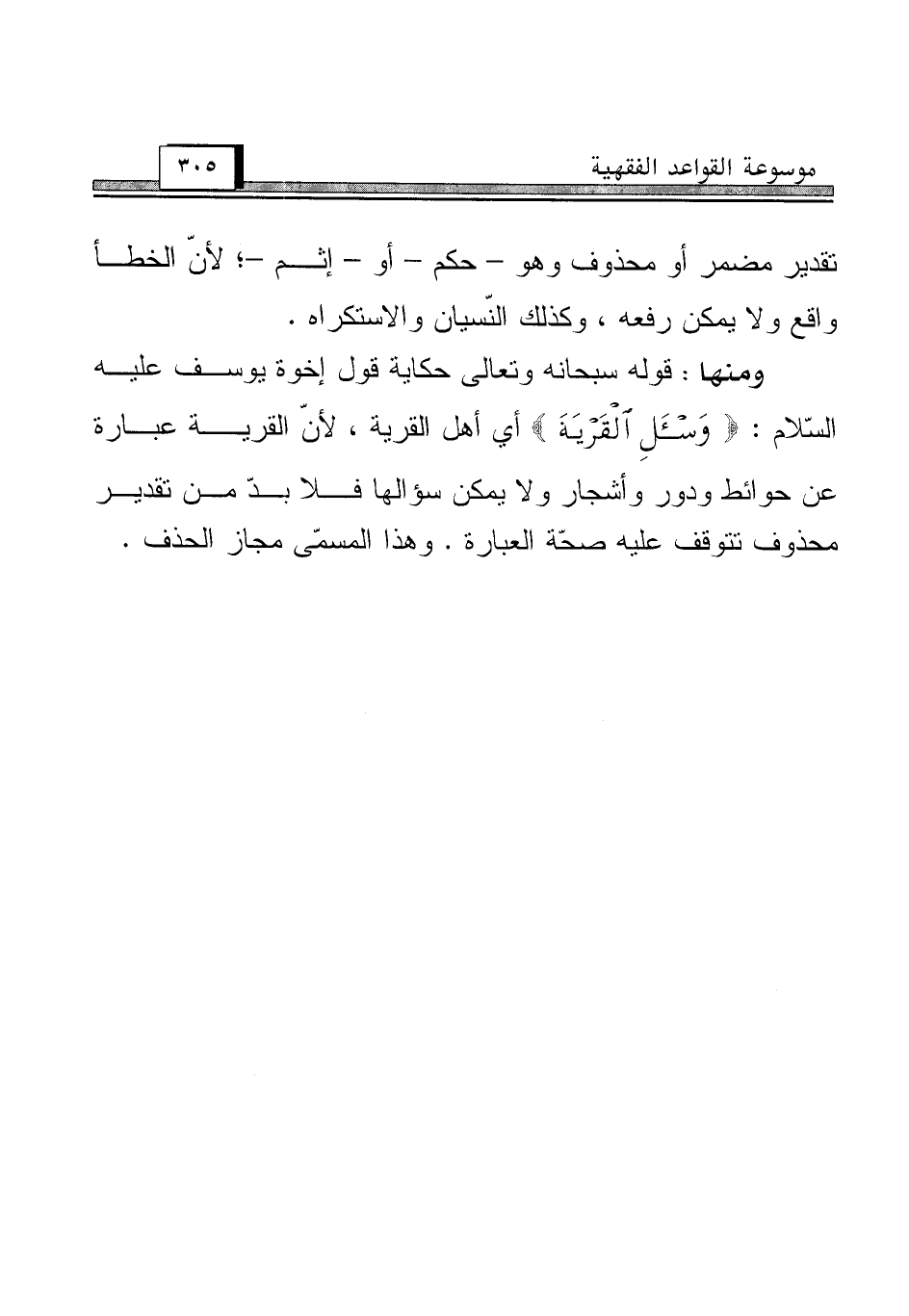 موسوعة القواعد الفقهية ٣٠٥

تقدير مضمر أو محذوف وهو – حكم – أو – إثم –؛ لأنّ الخطأ واقع ولا يمكن رفعه ، وكذلك النّسيان والاستكراه .

ومنها : قوله سبحانه وتعالى حكاية قول إخوة يوسف عليه السّلام : ﴿ وَسْـَٔلِ ٱلْقَرْيَةَ ﴾ أي أهل القرية ، لأنّ القرية عبارة عن حوائط ودور وأشجار ولا يمكن سؤالها فلا بدّ من تقدير محذوف تتوقف عليه صحّة العبارة . وهذا المسمّى مجاز الحذف .